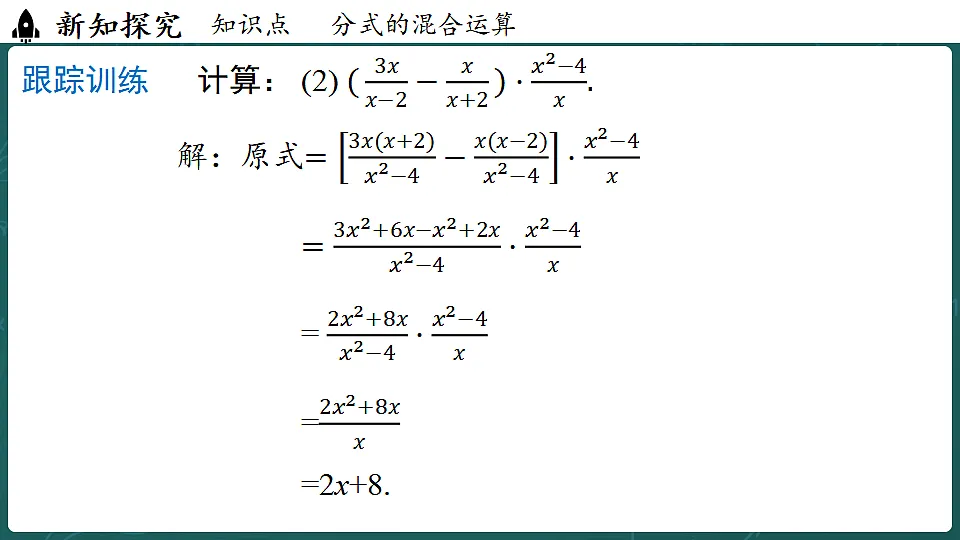 新知探究　知识点　分式的混合运算

跟踪训练　计算：(2) $(\frac{3x}{x-2}-\frac{x}{x+2})\cdot\frac{x^2-4}{x}$.

解：原式$=\left[\frac{3x(x+2)}{x^2-4}-\frac{x(x-2)}{x^2-4}\right]\cdot\frac{x^2-4}{x}$

$=\frac{3x^2+6x-x^2+2x}{x^2-4}\cdot\frac{x^2-4}{x}$

$=\frac{2x^2+8x}{x^2-4}\cdot\frac{x^2-4}{x}$

$=\frac{2x^2+8x}{x}$

$=2x+8$.